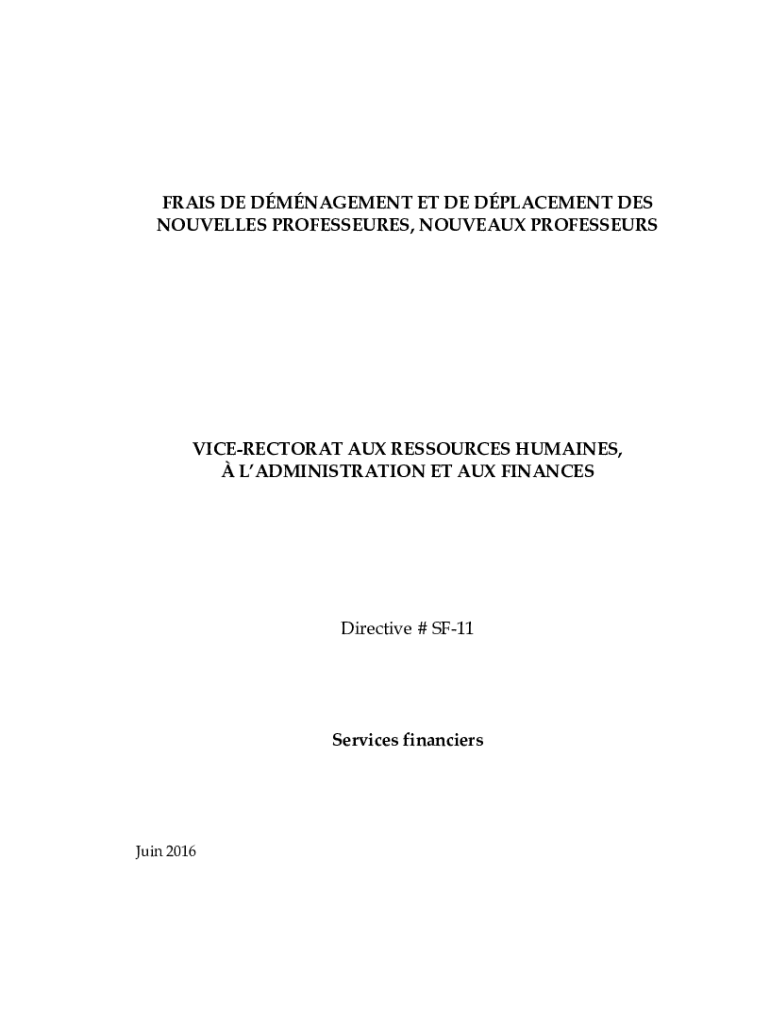 FRAIS DE DÉMÉNAGEMENT ET DE DÉPLACEMENT DES NOUVELLES PROFESSEURES, NOUVEAUX PROFESSEURS

VICE-RECTORAT AUX RESSOURCES HUMAINES, À L'ADMINISTRATION ET AUX FINANCES

Directive # SF-11

Services financiers

Juin 2016